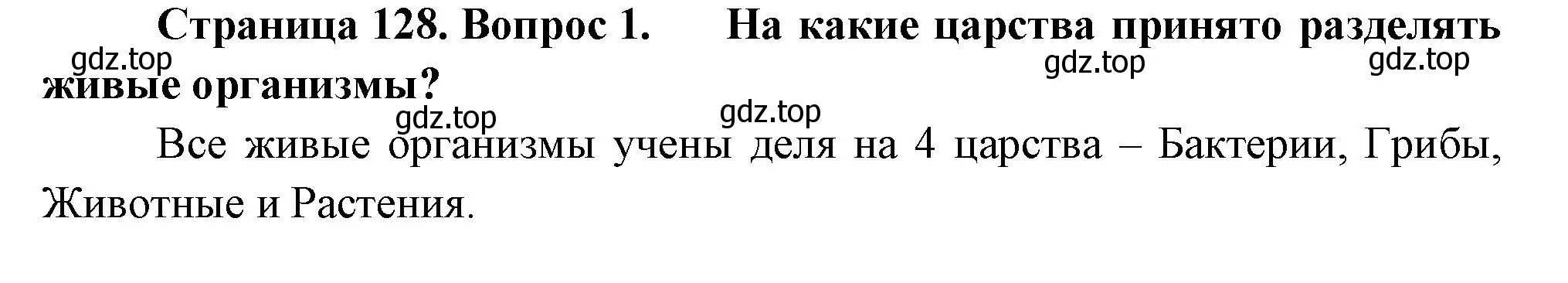 Страница 128. Вопрос 1. На какие царства принято разделять живые организмы?

gdz.top gdz.top gdz.top gdz.top gdz.top

Все живые организмы учены деля на 4 царства – Бактерии, Грибы, Животные и Растения.